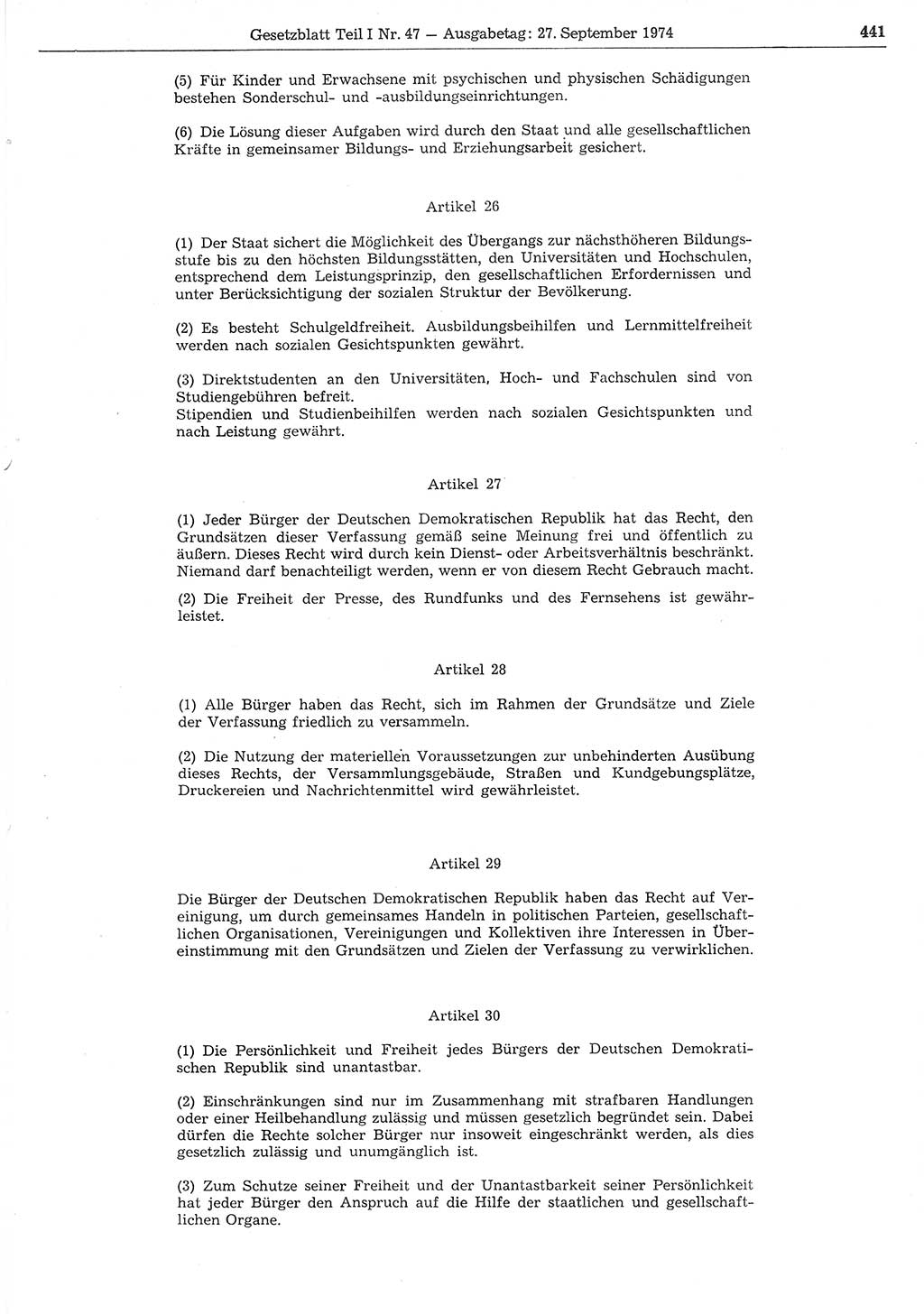 Gesetzblatt Teil I Nr. 47 — Ausgabetag: 27. September 1974

441

(5) Für Kinder und Erwachsene mit psychischen und physischen Schädigungen bestehen Sonderschul- und -ausbildungseinrichtungen.

(6) Die Lösung dieser Aufgaben wird durch den Staat und alle gesellschaftlichen Kräfte in gemeinsamer Bildungs- und Erziehungsarbeit gesichert.

Artikel 26

(1) Der Staat sichert die Möglichkeit des Übergangs zur nächsthöheren Bildungsstufe bis zu den höchsten Bildungsstätten, den Universitäten und Hochschulen, entsprechend dem Leistungsprinzip, den gesellschaftlichen Erfordernissen und unter Berücksichtigung der sozialen Struktur der Bevölkerung.

(2) Es besteht Schulgeldfreiheit. Ausbildungsbeihilfen und Lernmittelfreiheit werden nach sozialen Gesichtspunkten gewährt.

(3) Direktstudenten an den Universitäten, Hoch- und Fachschulen sind von Studiengebühren befreit.
Stipendien und Studienbeihilfen werden nach sozialen Gesichtspunkten und nach Leistung gewährt.

Artikel 27

(1) Jeder Bürger der Deutschen Demokratischen Republik hat das Recht, den Grundsätzen dieser Verfassung gemäß seine Meinung frei und öffentlich zu äußern. Dieses Recht wird durch kein Dienst- oder Arbeitsverhältnis beschränkt. Niemand darf benachteiligt werden, wenn er von diesem Recht Gebrauch macht.

(2) Die Freiheit der Presse, des Rundfunks und des Fernsehens ist gewährleistet.

Artikel 28

(1) Alle Bürger haben das Recht, sich im Rahmen der Grundsätze und Ziele der Verfassung friedlich zu versammeln.

(2) Die Nutzung der materiellen Voraussetzungen zur unbehinderten Ausübung dieses Rechts, der Versammlungsgebäude, Straßen und Kundgebungsplätze, Druckereien und Nachrichtenmittel wird gewährleistet.

Artikel 29

Die Bürger der Deutschen Demokratischen Republik haben das Recht auf Vereinigung, um durch gemeinsames Handeln in politischen Parteien, gesellschaftlichen Organisationen, Vereinigungen und Kollektiven ihre Interessen in Übereinstimmung mit den Grundsätzen und Zielen der Verfassung zu verwirklichen.

Artikel 30

(1) Die Persönlichkeit und Freiheit jedes Bürgers der Deutschen Demokratischen Republik sind unantastbar.

(2) Einschränkungen sind nur im Zusammenhang mit strafbaren Handlungen oder einer Heilbehandlung zulässig und müssen gesetzlich begründet sein. Dabei dürfen die Rechte solcher Bürger nur insoweit eingeschränkt werden, als dies gesetzlich zulässig und unumgänglich ist.

(3) Zum Schutze seiner Freiheit und der Unantastbarkeit seiner Persönlichkeit hat jeder Bürger den Anspruch auf die Hilfe der staatlichen und gesellschaftlichen Organe.